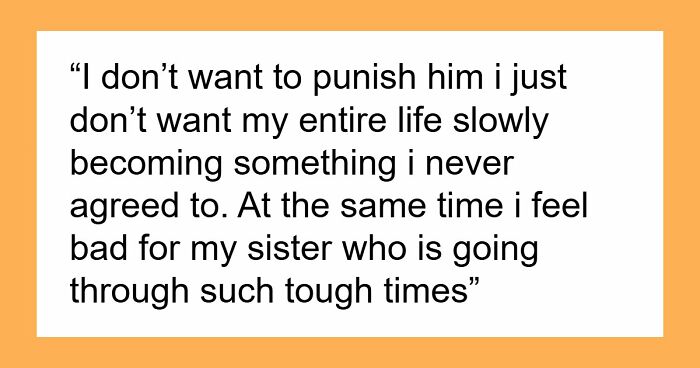 “I don’t want to punish him i just don’t want my entire life slowly becoming something i never agreed to. At the same time i feel bad for my sister who is going through such tough times”